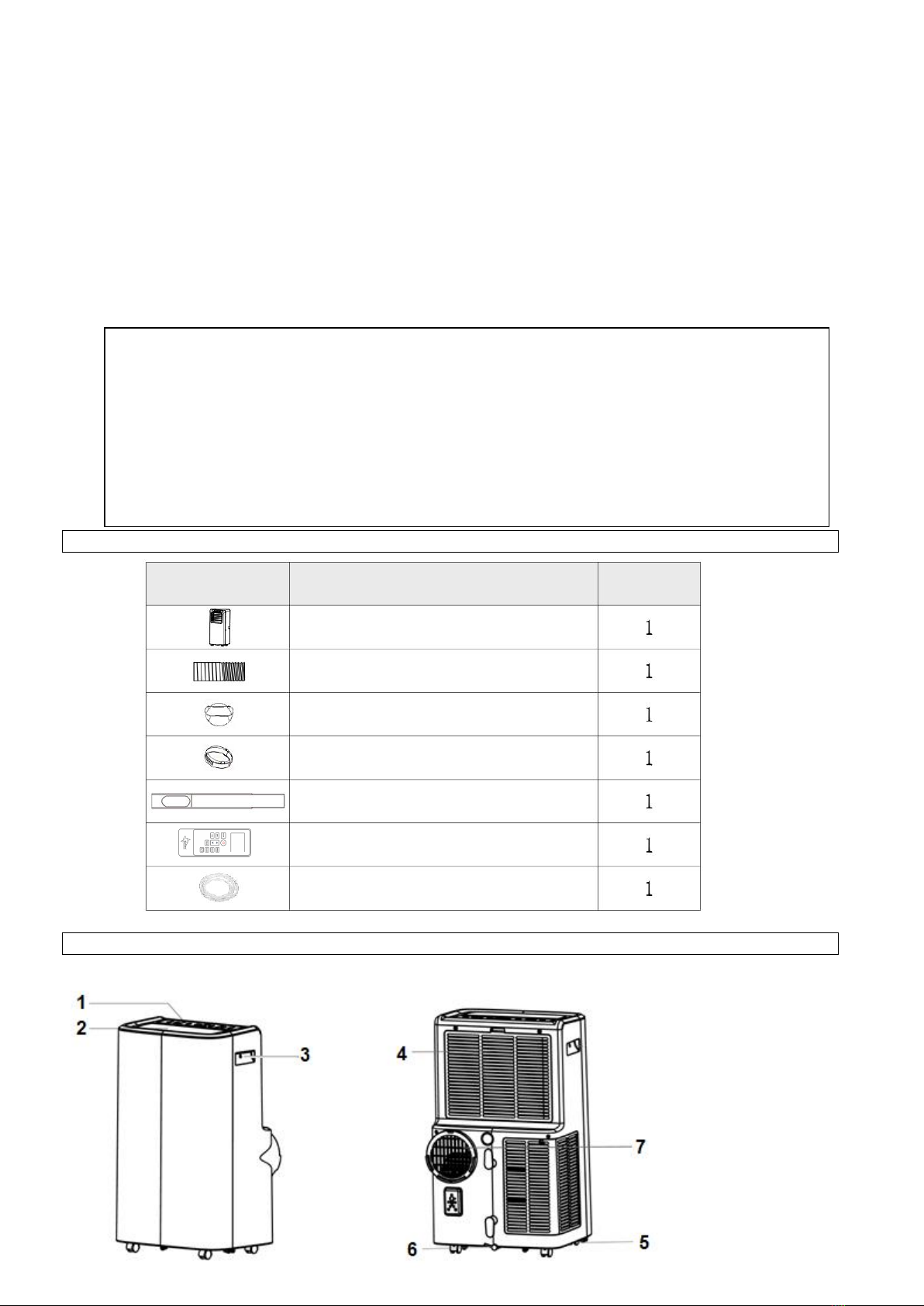 | | | |
|---|---|---|
| | | 1 |
| | | 1 |
| | | 1 |
| | | 1 |
| | | 1 |
| | | 1 |
| | | 1 |

1
2
3
4
7
6
5